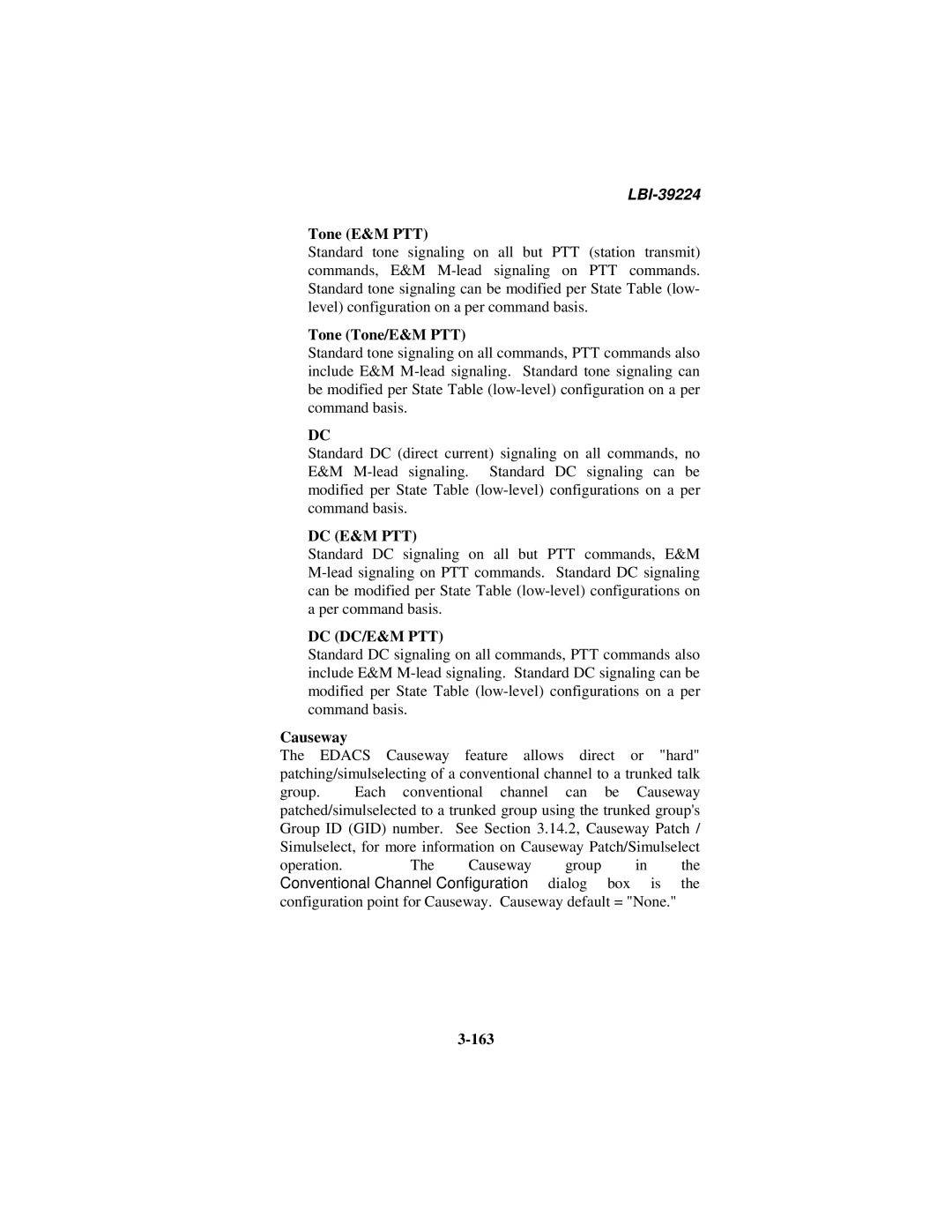 LBI-39224

Tone (E&M PTT)
Standard tone signaling on all but PTT (station transmit) commands, E&M M-lead signaling on PTT commands. Standard tone signaling can be modified per State Table (low-level) configuration on a per command basis.

Tone (Tone/E&M PTT)
Standard tone signaling on all commands, PTT commands also include E&M M-lead signaling. Standard tone signaling can be modified per State Table (low-level) configuration on a per command basis.

DC
Standard DC (direct current) signaling on all commands, no E&M M-lead signaling. Standard DC signaling can be modified per State Table (low-level) configurations on a per command basis.

DC (E&M PTT)
Standard DC signaling on all but PTT commands, E&M M-lead signaling on PTT commands. Standard DC signaling can be modified per State Table (low-level) configurations on a per command basis.

DC (DC/E&M PTT)
Standard DC signaling on all commands, PTT commands also include E&M M-lead signaling. Standard DC signaling can be modified per State Table (low-level) configurations on a per command basis.

Causeway
The EDACS Causeway feature allows direct or "hard" patching/simulselecting of a conventional channel to a trunked talk group. Each conventional channel can be Causeway patched/simulselected to a trunked group using the trunked group's Group ID (GID) number. See Section 3.14.2, Causeway Patch / Simulselect, for more information on Causeway Patch/Simulselect operation. The Causeway group in the Conventional Channel Configuration dialog box is the configuration point for Causeway. Causeway default = "None."

3-163